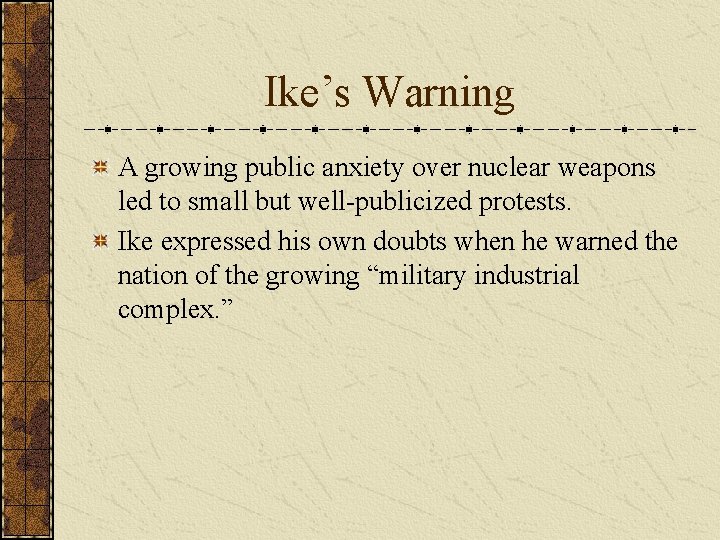 Ike’s Warning

A growing public anxiety over nuclear weapons led to small but well-publicized protests.

Ike expressed his own doubts when he warned the nation of the growing “military industrial complex.”